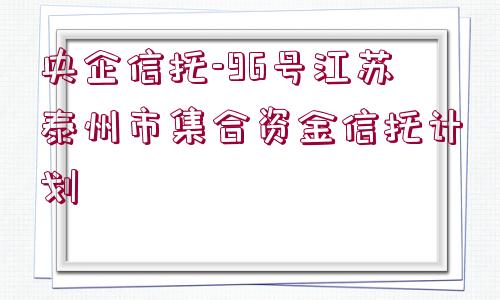 央企信托-96号江苏泰州市集合资金信托计划